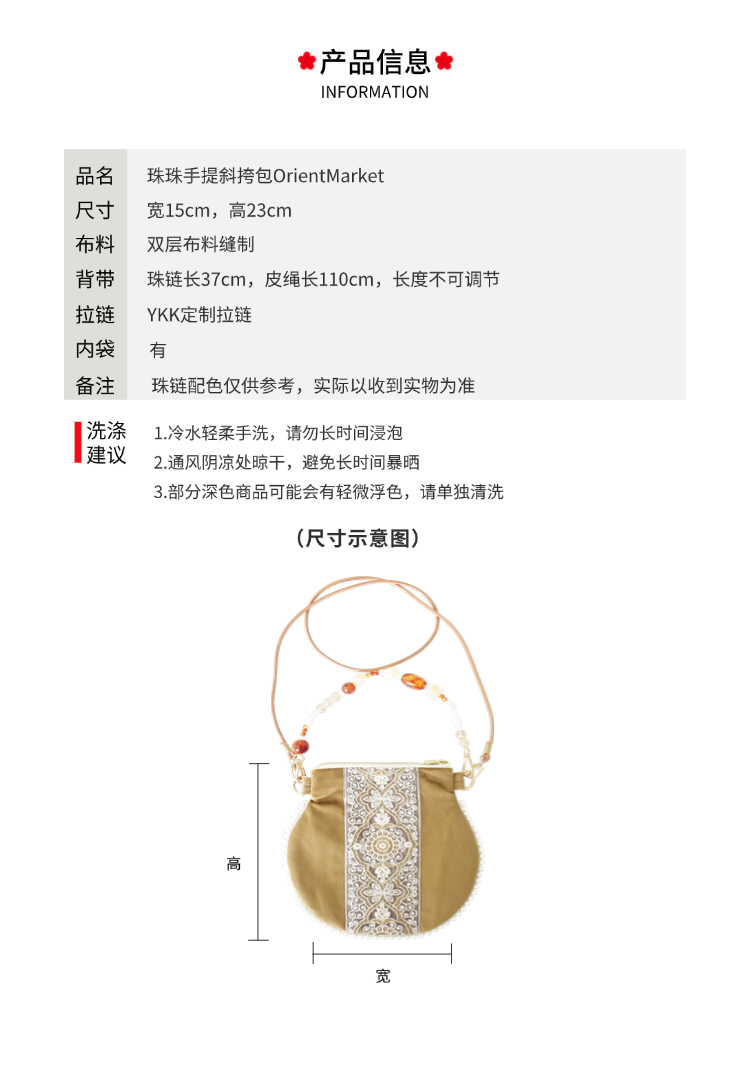 产品信息
INFORMATION

品名 珠珠手提斜挎包OrientMarket
尺寸 宽15cm，高23cm
布料 双层布料缝制
背带 珠链长37cm，皮绳长110cm，长度不可调节
拉链 YKK定制拉链
内袋 有
备注 珠链配色仅供参考，实际以收到实物为准

洗涤建议
1.冷水轻柔手洗，请勿长时间浸泡
2.通风阴凉处晾干，避免长时间暴晒
3.部分深色商品可能会有轻微浮色，请单独清洗

（尺寸示意图）

高
宽